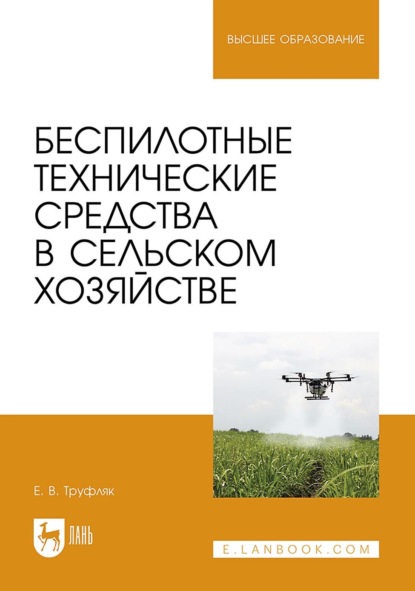 ВЫСШЕЕ ОБРАЗОВАНИЕ

БЕСПИЛОТНЫЕ ТЕХНИЧЕСКИЕ СРЕДСТВА В СЕЛЬСКОМ ХОЗЯЙСТВЕ

Е. В. Труфляк

ЛАНЬ

E.LANBOOK.COM